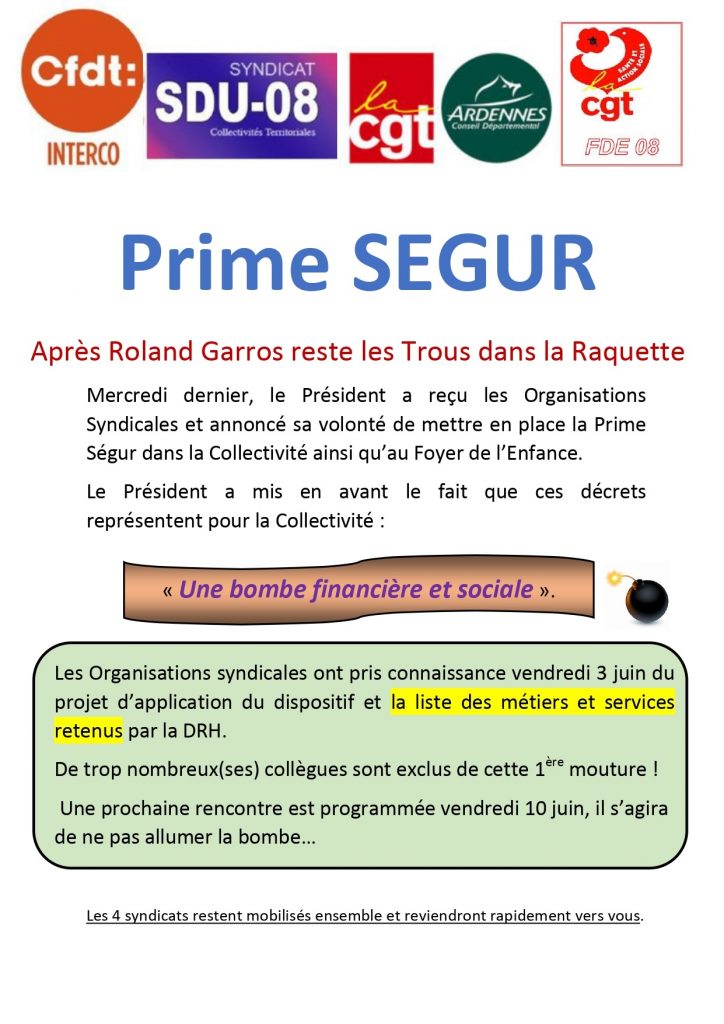 Cfdt: INTERCO

SYNDICAT SDU-08 Collectivités Territoriales

la cgt

ARDENNES Conseil Départemental

SANTÉ ET ACTION SOCIALE la cgt FDE 08

Prime SEGUR

Après Roland Garros reste les Trous dans la Raquette

Mercredi dernier, le Président a reçu les Organisations Syndicales et annoncé sa volonté de mettre en place la Prime Ségur dans la Collectivité ainsi qu'au Foyer de l'Enfance.

Le Président a mis en avant le fait que ces décrets représentent pour la Collectivité :

« Une bombe financière et sociale ».

Les Organisations syndicales ont pris connaissance vendredi 3 juin du projet d'application du dispositif et la liste des métiers et services retenus par la DRH.

De trop nombreux(ses) collègues sont exclus de cette $1^{ère}$ mouture !

Une prochaine rencontre est programmée vendredi 10 juin, il s'agira de ne pas allumer la bombe…

Les 4 syndicats restent mobilisés ensemble et reviendront rapidement vers vous.